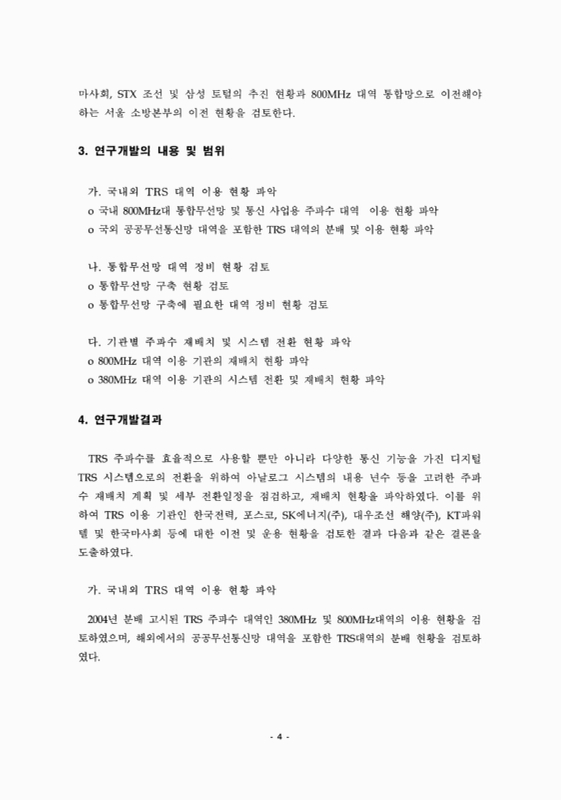 마사회, STX 조선 및 삼성 토털의 추진 현황과 800MHz 대역 통합망으로 이전해야 하는 서울 소방본부의 이전 현황을 검토한다.

3. 연구개발의 내용 및 범위

가. 국내외 TRS 대역 이용 현황 파악
o 국내 800MHz대 통합무선망 및 통신 사업용 주파수 대역 이용 현황 파악
o 국외 공공무선통신망 대역을 포함한 TRS 대역의 분배 및 이용 현황 파악

나. 통합무선망 대역 정비 현황 검토
o 통합무선망 구축 현황 검토
o 통합무선망 구축에 필요한 대역 정비 현황 검토

다. 기관별 주파수 재배치 및 시스템 전환 현황 파악
o 800MHz 대역 이용 기관의 재배치 현황 파악
o 380MHz 대역 이용 기관의 시스템 전환 및 재배치 현황 파악

4. 연구개발결과

TRS 주파수를 효율적으로 사용할 뿐만 아니라 다양한 통신 기능을 가진 디지털 TRS 시스템으로의 전환을 위하여 아날로그 시스템의 내용 년수 등을 고려한 주파수 재배치 계획 및 세부 전환일정을 점검하고, 재배치 현황을 파악하였다. 이를 위하여 TRS 이용 기관인 한국전력, 포스코, SK에너지(주), 대우조선 해양(주), KT파워텔 및 한국마사회 등에 대한 이전 및 운용 현황을 검토한 결과 다음과 같은 결론을 도출하였다.

가. 국내외 TRS 대역 이용 현황 파악

2004년 분배 고시된 TRS 주파수 대역인 380MHz 및 800MHz대역의 이용 현황을 검토하였으며, 해외에서의 공공무선통신망 대역을 포함한 TRS대역의 분배 현황을 검토하였다.

- 4 -